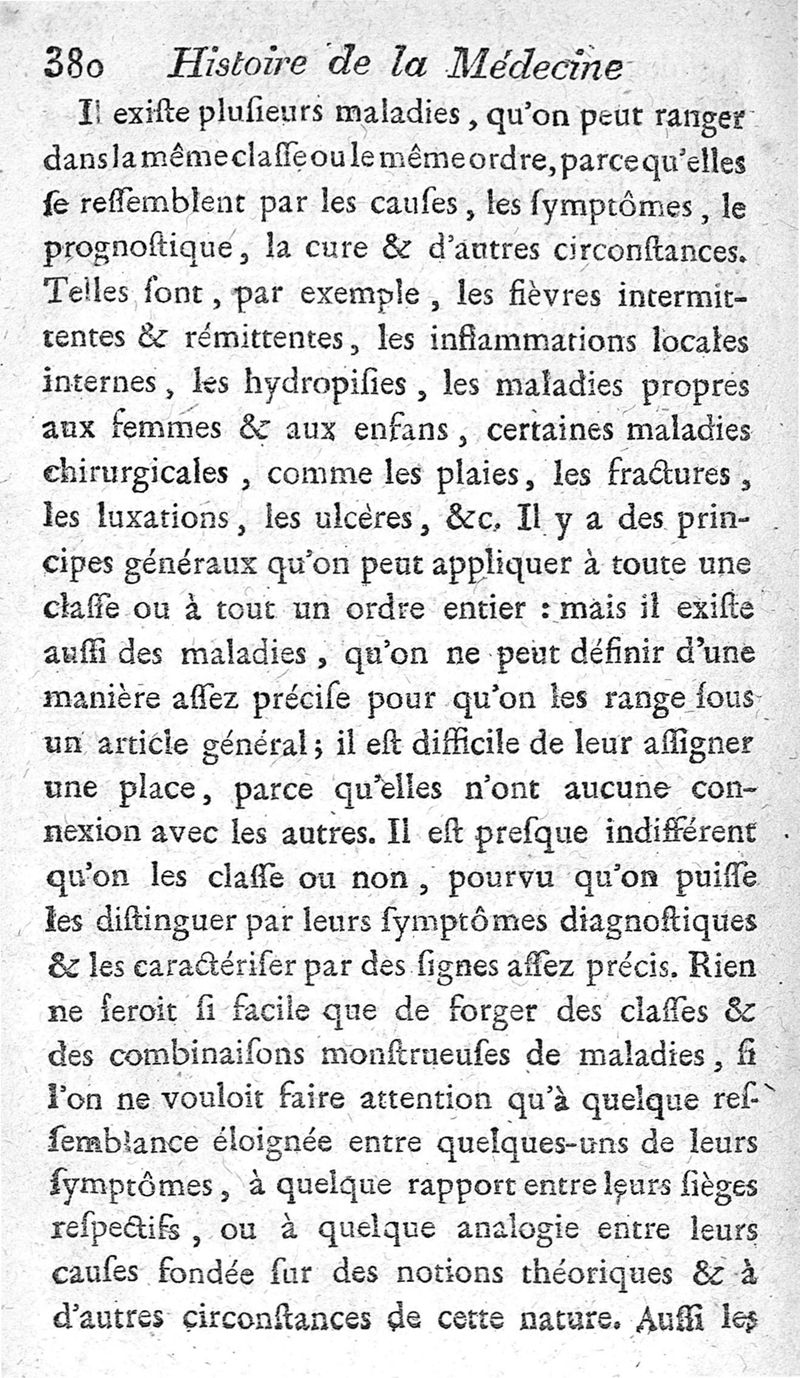 380 Histoire de la Médecine

Il exiſte plusieurs maladies, qu'on peut ranger dans la même claſſe ou le même ordre, parce qu'elles ſe reſſemblent par les cauſes, les ſymptômes, le prognoſtique, la cure & d'autres circonſtances. Telles ſont, par exemple, les fièvres intermittentes & rémittentes, les inflammations locales internes, les hydropiſies, les maladies propres aux femmes & aux enfans, certaines maladies chirurgicales, comme les plaies, les fractures, les luxations, les ulcères, &c. Il y a des principes généraux qu'on peut appliquer à toute une claſſe ou à tout un ordre entier : mais il exiſte auſſi des maladies, qu'on ne peut définir d'une manière aſſez préciſe pour qu'on les range ſous un article général; il eſt difficile de leur aſſigner une place, parce qu'elles n'ont aucune connexion avec les autres. Il eſt preſque indifférent qu'on les claſſe ou non, pourvu qu'on puiſſe les diſtinguer par leurs ſymptômes diagnoſtiques & les caractériſer par des ſignes aſſez précis. Rien ne ſeroit ſi facile que de forger des claſſes & des combinaiſons monſtrueuſes de maladies, ſi l'on ne vouloit faire attention qu'à quelque reſſemblance éloignée entre quelques-uns de leurs ſymptômes, à quelque rapport entre leurs ſièges reſpectifs, ou à quelque analogie entre leurs cauſes fondée ſur des notions théoriques & à d'autres circonſtances de cette nature. Auſſi les